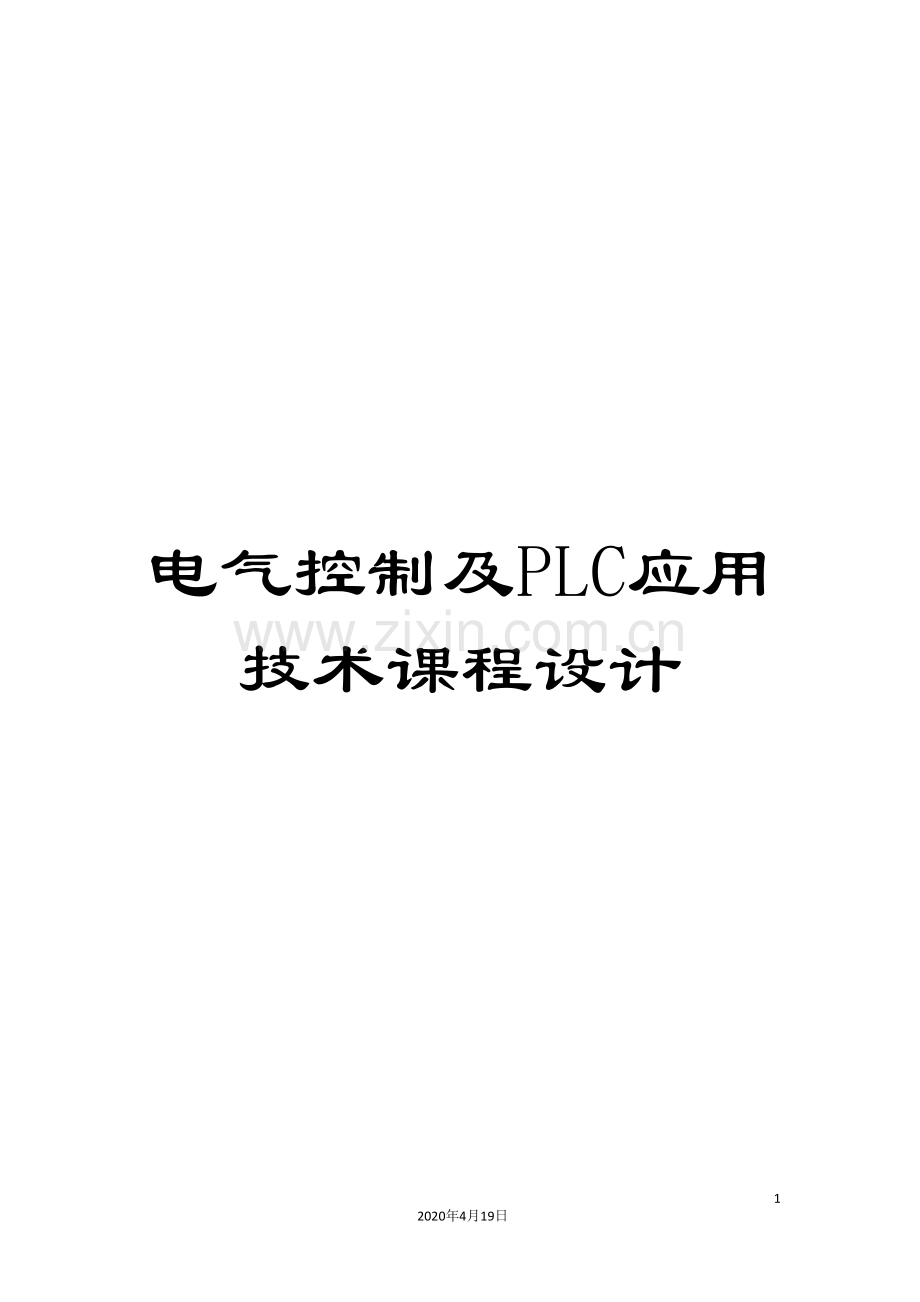 电气控制及PLC应用技术课程设计

www.zixin.com.cn

1

2020年4月19日